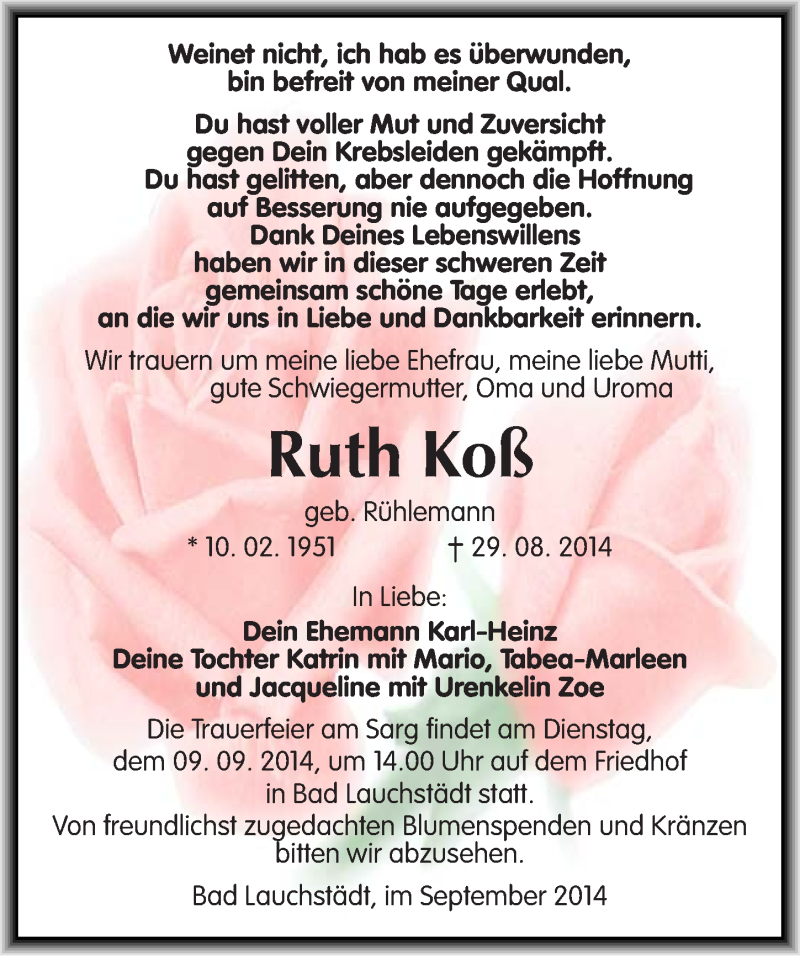 Weinet nicht, ich hab es überwunden,
bin befreit von meiner Qual.

Du hast voller Mut und Zuversicht
gegen Dein Krebsleiden gekämpft.
Du hast gelitten, aber dennoch die Hoffnung
auf Besserung nie aufgegeben.
Dank Deines Lebenswillens
haben wir in dieser schweren Zeit
gemeinsam schöne Tage erlebt,
an die wir uns in Liebe und Dankbarkeit erinnern.

Wir trauern um meine liebe Ehefrau, meine liebe Mutti,
gute Schwiegermutter, Oma und Uroma

Ruth Koß

geb. Rühlemann
* 10. 02. 1951 † 29. 08. 2014

In Liebe:
Dein Ehemann Karl-Heinz
Deine Tochter Katrin mit Mario, Tabea-Marleen
und Jacqueline mit Urenkelin Zoe

Die Trauerfeier am Sarg findet am Dienstag,
dem 09. 09. 2014, um 14.00 Uhr auf dem Friedhof
in Bad Lauchstädt statt.
Von freundlichst zugedachten Blumenspenden und Kränzen
bitten wir abzusehen.

Bad Lauchstädt, im September 2014